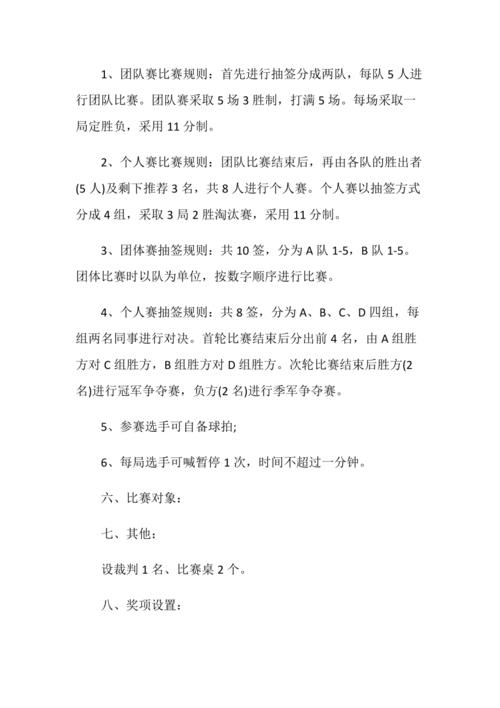 1、团队赛比赛规则：首先进行抽签分成两队，每队 5 人进行团队比赛。团队赛采取 5 场 3 胜制，打满 5 场。每场采取一局定胜负，采用 11 分制。

2、个人赛比赛规则：团队比赛结束后，再由各队的胜出者(5 人)及剩下推荐 3 名，共 8 人进行个人赛。个人赛以抽签方式分成 4 组，采取 3 局 2 胜淘汰赛，采用 11 分制。

3、团体赛抽签规则：共 10 签，分为 A 队 1-5，B 队 1-5。团体比赛时以队为单位，按数字顺序进行比赛。

4、个人赛抽签规则：共 8 签，分为 A、B、C、D 四组，每组两名同事进行对决。首轮比赛结束后分出前 4 名，由 A 组胜方对 C 组胜方，B 组胜方对 D 组胜方。次轮比赛结束后胜方(2 名)进行冠军争夺赛，负方(2 名)进行季军争夺赛。

5、参赛选手可自备球拍;

6、每局选手可喊暂停 1 次，时间不超过一分钟。

六、比赛对象：

七、其他：

设裁判 1 名、比赛桌 2 个。

八、奖项设置：